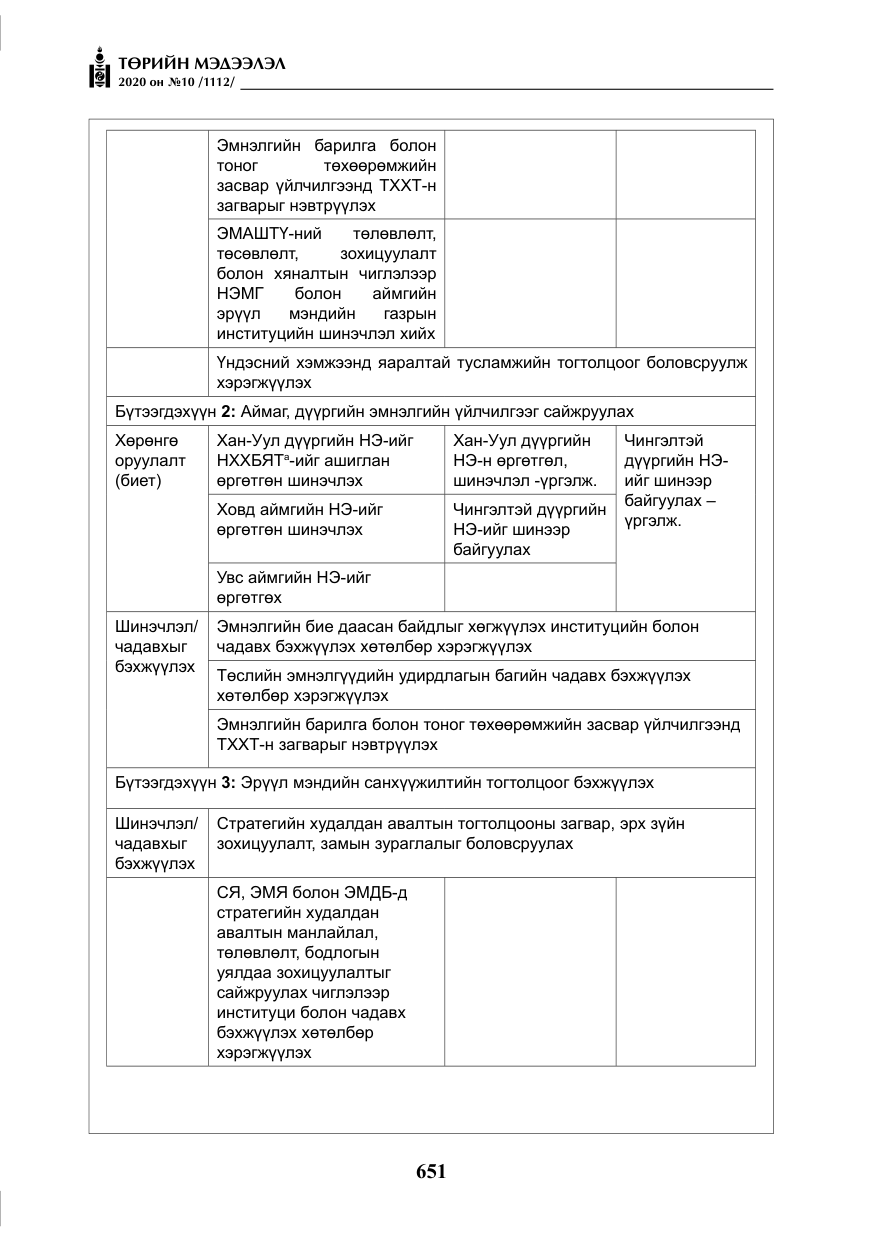 ТӨРИЙН МЭДЭЭЛЭЛ
2020 он №10 /1112/

| | Эмнэлгийн барилга болон тоног төхөөрөмжийн засвар үйлчилгээнд ТХХТ-н загварыг нэвтрүүлэх | | |
|---|---|---|---|
| | ЭМАШТҮ-ний төлөвлөлт, төсөвлөлт, зохицуулалт болон хяналтын чиглэлээр НЭМГ болон аймгийн эрүүл мэндийн газрын институцийн шинэчлэл хийх | | |
| | Үндэсний хэмжээнд яаралтай тусламжийн тогтолцоог боловсруулж хэрэгжүүлэх | | |
| Бүтээгдэхүүн 2: Аймаг, дүүргийн эмнэлгийн үйлчилгээг сайжруулах | | | |
| Хөрөнгө оруулалт (биет) | Хан-Уул дүүргийн НЭ-ийг НХХБЯТ$^{a}$-ийг ашиглан өргөтгөн шинэчлэх | Хан-Уул дүүргийн НЭ-н өргөтгөл, шинэчлэл -үргэлж. | Чингэлтэй дүүргийн НЭ-ийг шинээр байгуулах – үргэлж. |
| | Ховд аймгийн НЭ-ийг өргөтгөн шинэчлэх | Чингэлтэй дүүргийн НЭ-ийг шинээр байгуулах | |
| | Увс аймгийн НЭ-ийг өргөтгөх | | |
| Шинэчлэл/ чадавхыг бэхжүүлэх | Эмнэлгийн бие даасан байдлыг хөгжүүлэх институцийн болон чадавх бэхжүүлэх хөтөлбөр хэрэгжүүлэх | | |
| | Төслийн эмнэлгүүдийн удирдлагын багийн чадавх бэхжүүлэх хөтөлбөр хэрэгжүүлэх | | |
| | Эмнэлгийн барилга болон тоног төхөөрөмжийн засвар үйлчилгээнд ТХХТ-н загварыг нэвтрүүлэх | | |
| Бүтээгдэхүүн 3: Эрүүл мэндийн санхүүжилтийн тогтолцоог бэхжүүлэх | | | |
| Шинэчлэл/ чадавхыг бэхжүүлэх | Стратегийн худалдан авалтын тогтолцооны загвар, эрх зүйн зохицуулалт, замын зураглалыг боловсруулах | | |
| | СЯ, ЭМЯ болон ЭМДБ-д стратегийн худалдан авалтын манлайлал, төлөвлөлт, бодлогын уялдаа зохицуулалтыг сайжруулах чиглэлээр институци болон чадавх бэхжүүлэх хөтөлбөр хэрэгжүүлэх | | |

651